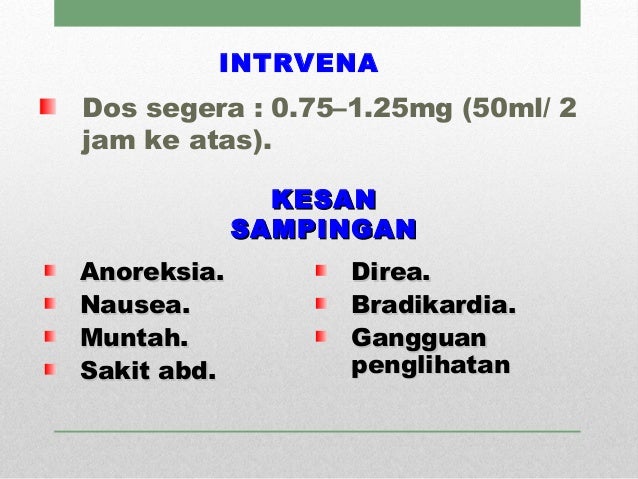 INTRVENA

Dos segera : 0.75–1.25mg (50ml/ 2 jam ke atas).

KESAN SAMPINGAN

Anoreksia.
Nausea.
Muntah.
Sakit abd.

Direa.
Bradikardia.
Gangguan penglihatan